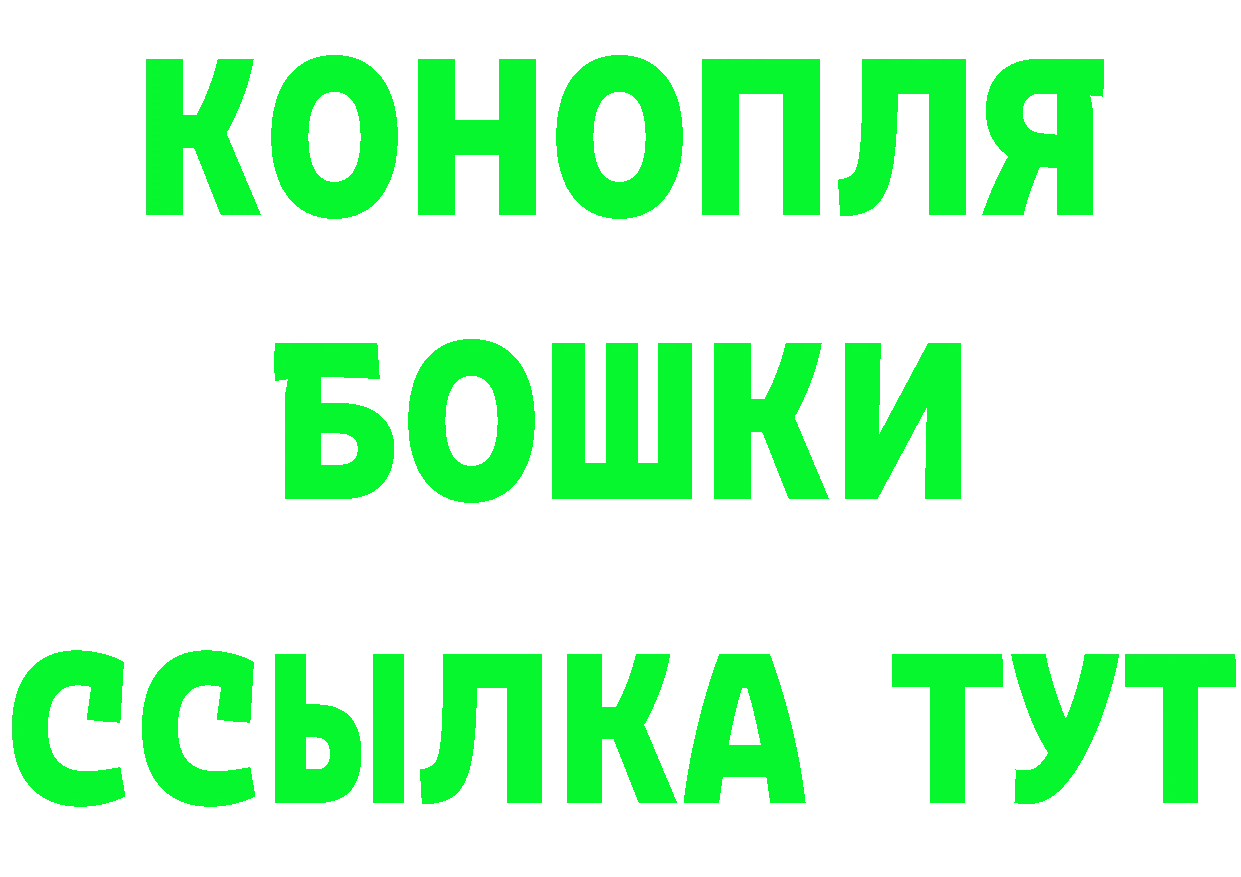 КОНОПЛЯ

БОШКИ

ССЫЛКА ТУТ